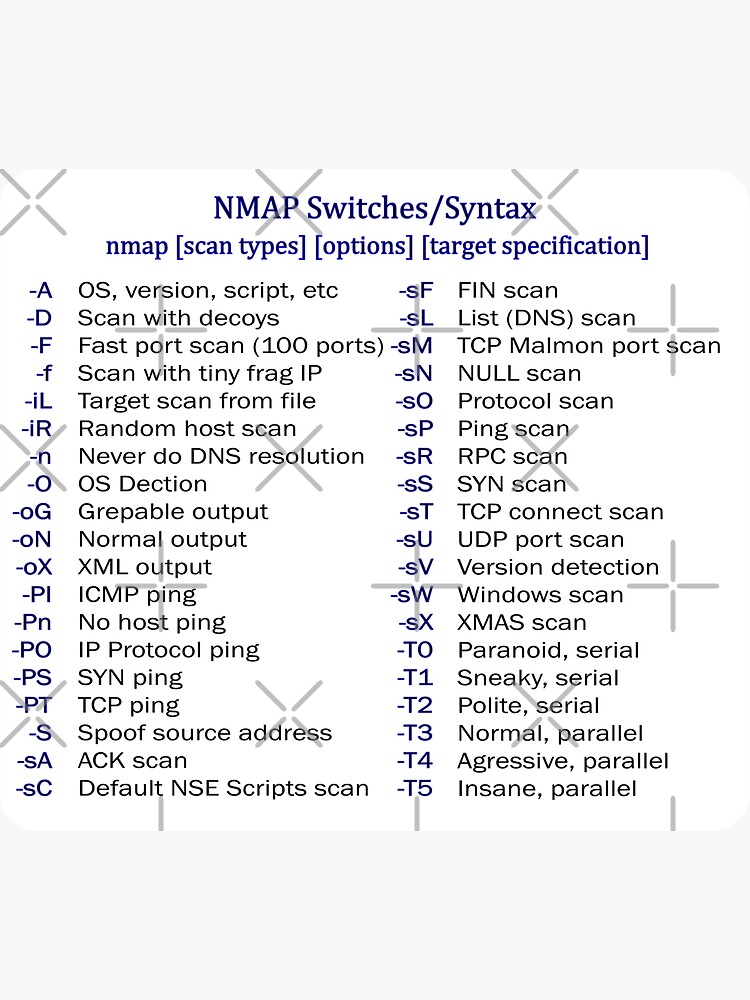 NMAP Switches/Syntax
nmap [scan types] [options] [target specification]

-A OS, version, script, etc
-D Scan with decoys
-F Fast port scan (100 ports)
-f Scan with tiny frag IP
-iL Target scan from file
-iR Random host scan
-n Never do DNS resolution
-O OS Dection
-oG Grepable output
-oN Normal output
-oX XML output
-PI ICMP ping
-Pn No host ping
-PO IP Protocol ping
-PS SYN ping
-PT TCP ping
-S Spoof source address
-sA ACK scan
-sC Default NSE Scripts scan

-sF FIN scan
-sL List (DNS) scan
-sM TCP Malmon port scan
-sN NULL scan
-sO Protocol scan
-sP Ping scan
-sR RPC scan
-sS SYN scan
-sT TCP connect scan
-sU UDP port scan
-sV Version detection
-sW Windows scan
-sX XMAS scan
-T0 Paranoid, serial
-T1 Sneaky, serial
-T2 Polite, serial
-T3 Normal, parallel
-T4 Agressive, parallel
-T5 Insane, parallel